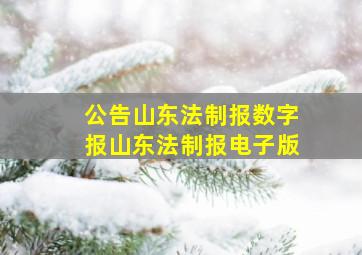 公告山东法制报数字报山东法制报电子版